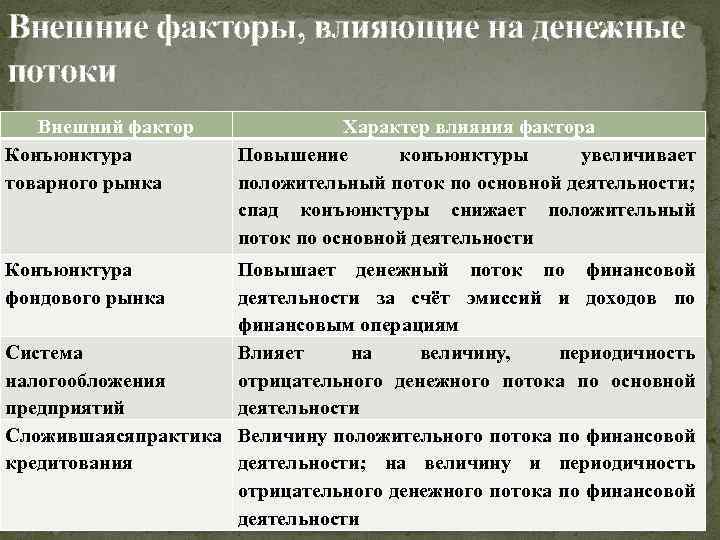 Внешние факторы, влияющие на денежные потоки

| Внешний фактор | Характер влияния фактора |
|---|---|
| Конъюнктура товарного рынка | Повышение конъюнктуры увеличивает положительный поток по основной деятельности; спад конъюнктуры снижает положительный поток по основной деятельности |
| Конъюнктура фондового рынка | Повышает денежный поток по финансовой деятельности за счёт эмиссий и доходов по финансовым операциям |
| Система налогообложения предприятий | Влияет на величину, периодичность отрицательного денежного потока по основной деятельности |
| Сложившаясяпрактика кредитования | Величину положительного потока по финансовой деятельности; на величину и периодичность отрицательного денежного потока по финансовой деятельности |